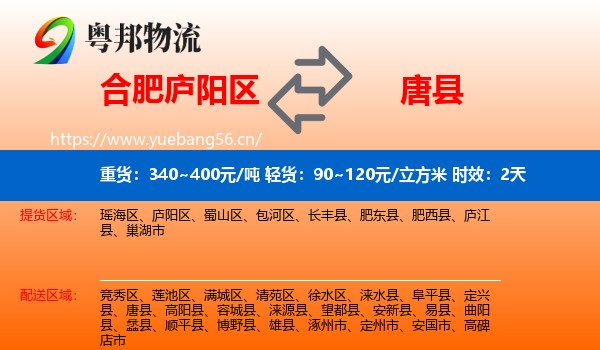 粤邦物流

合肥庐阳区

唐县

https://www.yuebang56.cn/

重货：340~400元/吨 轻货：90~120元/立方米 时效：2天

提货区域： 瑶海区、庐阳区、蜀山区、包河区、长丰县、肥东县、肥西县、庐江县、巢湖市

配送区域： 竞秀区、莲池区、满城区、清苑区、徐水区、涞水县、阜平县、定兴县、唐县、高阳县、容城县、涞源县、望都县、安新县、易县、曲阳县、蠡县、顺平县、博野县、雄县、涿州市、定州市、安国市、高碑店市